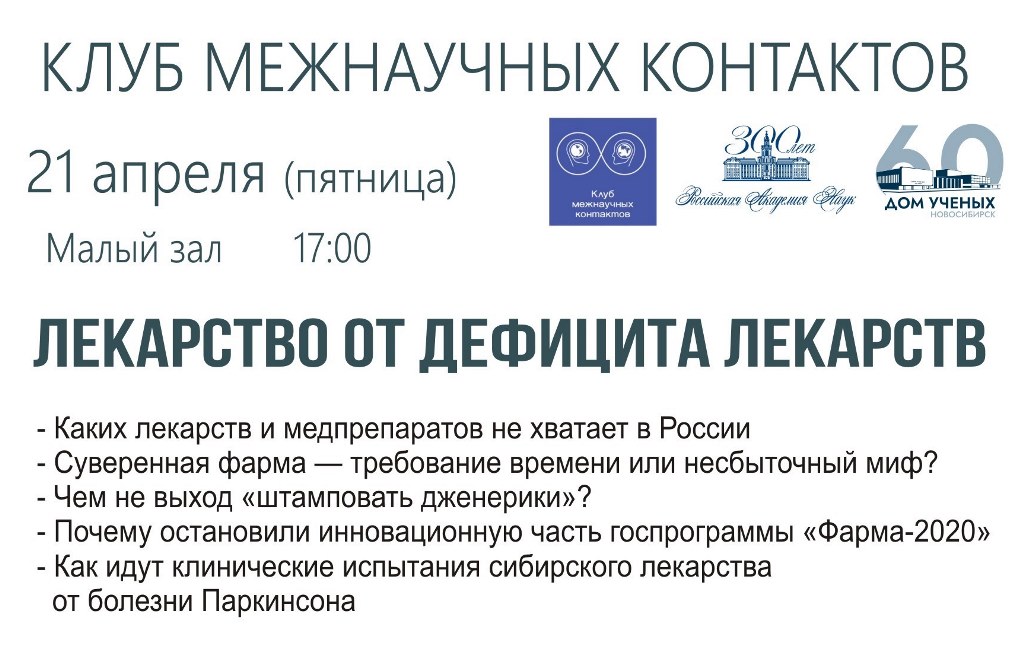 КЛУБ МЕЖНАУЧНЫХ КОНТАКТОВ

21 апреля (пятница)

Малый зал 17:00

Клуб межнаучных контактов

300 лет
Российская Академия Наук

60
ДОМ УЧЕНЫХ
НОВОСИБИРСК

ЛЕКАРСТВО ОТ ДЕФИЦИТА ЛЕКАРСТВ

- Каких лекарств и медпрепаратов не хватает в России
- Суверенная фарма — требование времени или несбыточный миф?
- Чем не выход «штамповать дженерики»?
- Почему остановили инновационную часть госпрограммы «Фарма-2020»
- Как идут клинические испытания сибирского лекарства от болезни Паркинсона